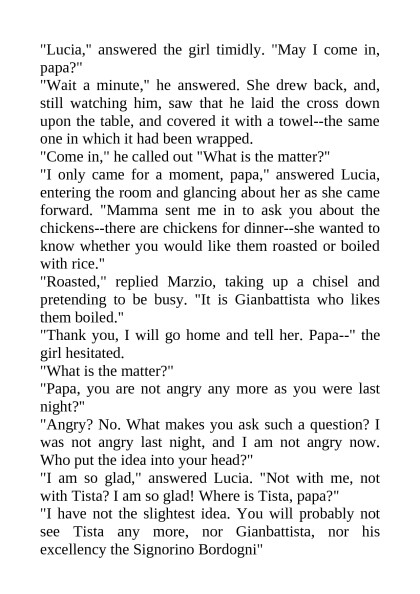 "Lucia," answered the girl timidly. "May I come in, papa?"
"Wait a minute," he answered. She drew back, and, still watching him, saw that he laid the cross down upon the table, and covered it with a towel--the same one in which it had been wrapped.
"Come in," he called out "What is the matter?"
"I only came for a moment, papa," answered Lucia, entering the room and glancing about her as she came forward. "Mamma sent me in to ask you about the chickens--there are chickens for dinner--she wanted to know whether you would like them roasted or boiled with rice."
"Roasted," replied Marzio, taking up a chisel and pretending to be busy. "It is Gianbattista who likes them boiled."
"Thank you, I will go home and tell her. Papa--" the girl hesitated.
"What is the matter?"
"Papa, you are not angry any more as you were last night?"
"Angry? No. What makes you ask such a question? I was not angry last night, and I am not angry now. Who put the idea into your head?"
"I am so glad," answered Lucia. "Not with me, not with Tista? I am so glad! Where is Tista, papa?"
"I have not the slightest idea. You will probably not see Tista any more, nor Gianbattista, nor his excellency the Signorino Bordogni"